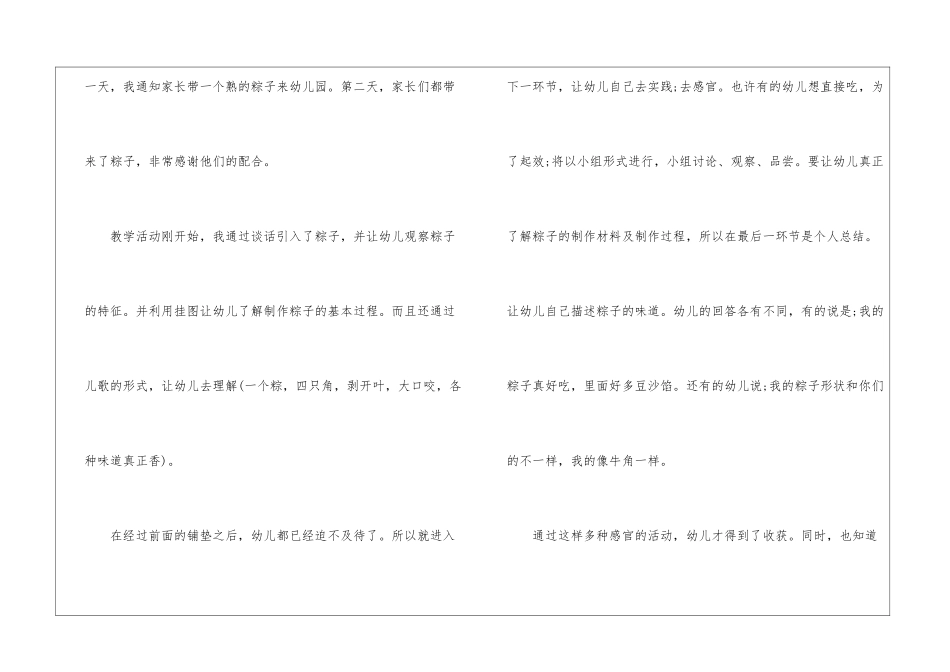 一天，我通知家长带一个熟的粽子来幼儿园。第二天，家长们都带来了粽子，非常感谢他们的配合。

教学活动刚开始，我通过谈话引入了粽子，并让幼儿观察粽子的特征。并利用挂图让幼儿了解制作粽子的基本过程。而且还通过儿歌的形式，让幼儿去理解(一个粽，四只角，剥开叶，大口咬，各种味道真正香)。

在经过前面的铺垫之后，幼儿都已经迫不及待了。所以就进入下一环节，让幼儿自己去实践;去感官。也许有的幼儿想直接吃，为了起效;将以小组形式进行，小组讨论、观察、品尝。要让幼儿真正了解粽子的制作材料及制作过程，所以在最后一环节是个人总结。让幼儿自己描述粽子的味道。幼儿的回答各有不同，有的说是;我的粽子真好吃，里面好多豆沙馅。还有的幼儿说;我的粽子形状和你们的不一样，我的像牛角一样。

通过这样多种感官的活动，幼儿才得到了收获。同时，也知道